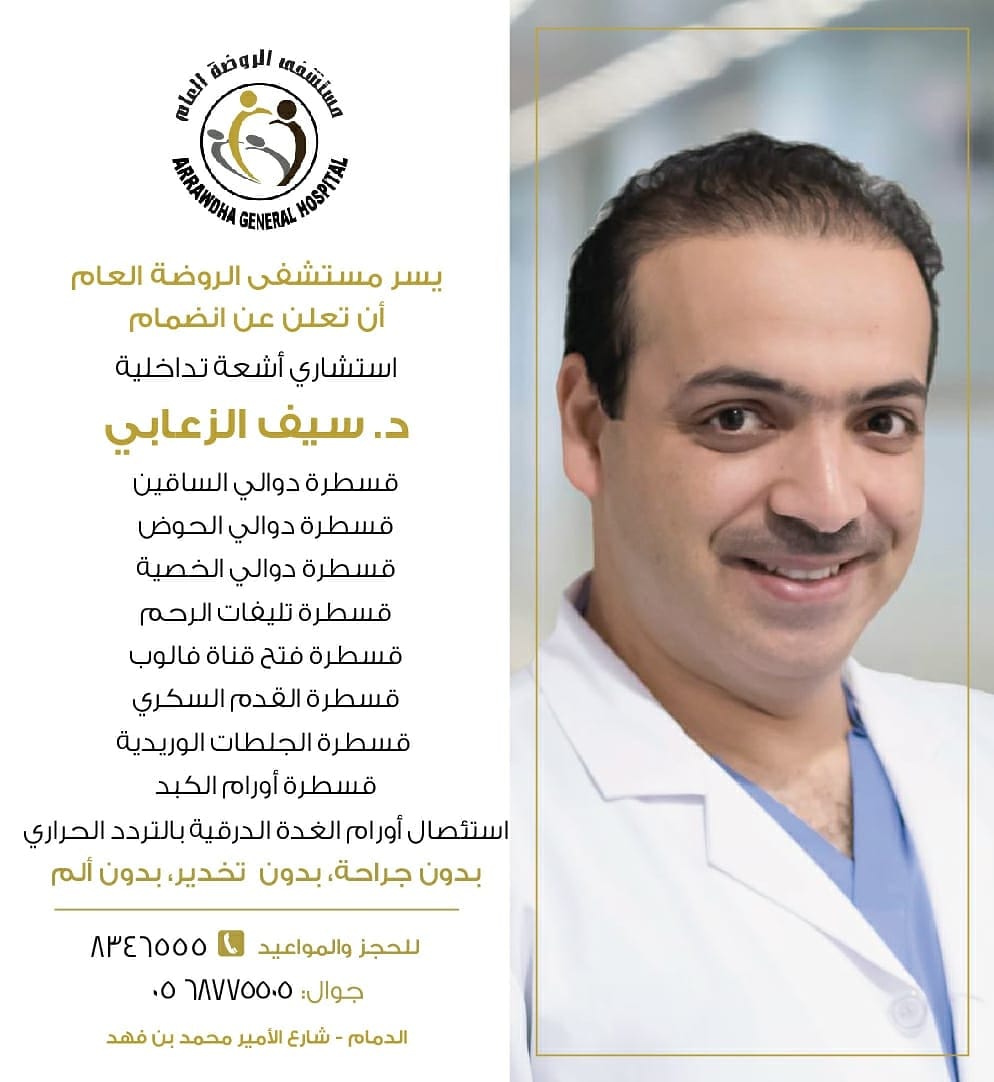 مستشفى الروضة العام
ARRAWDHA GENERAL HOSPITAL

يسر مستشفى الروضة العام
أن تعلن عن انضمام
استشاري أشعة تداخلية
د. سيف الزعابي

قسطرة دوالي الساقين
قسطرة دوالي الحوض
قسطرة دوالي الخصية
قسطرة تليفات الرحم
قسطرة فتح قناة فالوب
قسطرة القدم السكري
قسطرة الجلطات الوريدية
قسطرة أورام الكبد
استئصال أورام الغدة الدرقية بالتردد الحراري
بدون جراحة، بدون تخدير، بدون ألم

للحجز والمواعيد ٨٣٤٦٥٥٥
جوال: ٠٥ ٦٨٧٧٥٥٠٥

الدمام - شارع الأمير محمد بن فهد